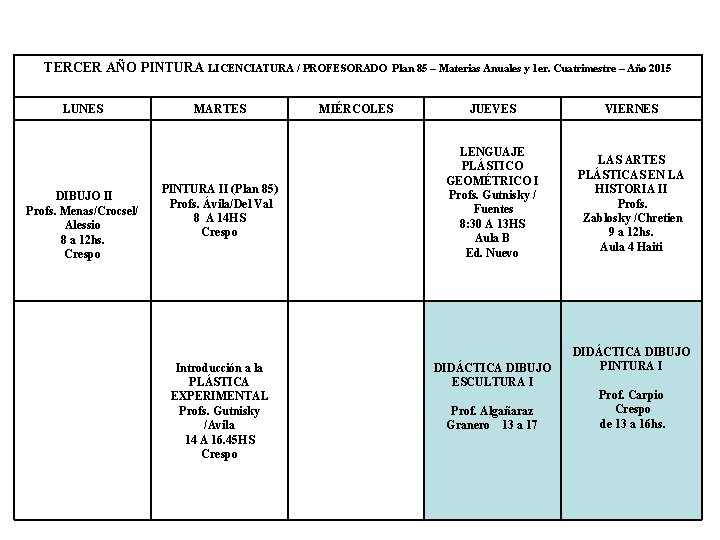 TERCER AÑO PINTURA LICENCIATURA / PROFESORADO Plan 85 – Materias Anuales y 1er. Cuatrimestre – Año 2015

| LUNES | MARTES | MIÉRCOLES | JUEVES | VIERNES |
|---|---|---|---|---|
| DIBUJO II Profs. Menas/Crocsel/ Alessio 8 a 12hs. Crespo | PINTURA II (Plan 85) Profs. Ávila/Del Val 8 A 14HS Crespo | | LENGUAJE PLÁSTICO GEOMÉTRICO I Profs. Gutnisky / Fuentes 8:30 A 13HS Aula B Ed. Nuevo | LAS ARTES PLÁSTICAS EN LA HISTORIA II Profs. Zablosky /Chretien 9 a 12hs. Aula 4 Haiti |
| | Introducción a la PLÁSTICA EXPERIMENTAL Profs. Gutnisky /Avila 14 A 16.45HS Crespo | | DIDÁCTICA DIBUJO ESCULTURA I Prof. Algañaraz Granero 13 a 17 | DIDÁCTICA DIBUJO PINTURA I Prof. Carpio Crespo de 13 a 16hs. |